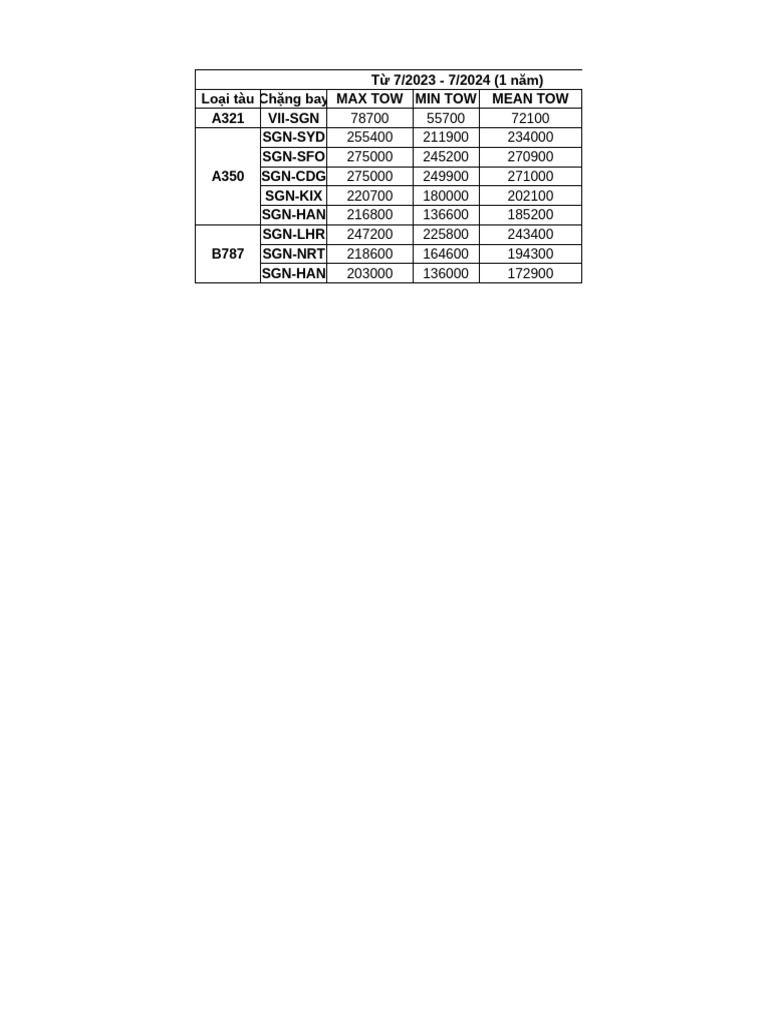 | Từ 7/2023 - 7/2024 (1 năm) | | | | |
|---|---|---|---|---|
| Loại tàu | Chặng bay | MAX TOW | MIN TOW | MEAN TOW |
| A321 | VII-SGN | 78700 | 55700 | 72100 |
| A350 | SGN-SYD | 255400 | 211900 | 234000 |
| | SGN-SFO | 275000 | 245200 | 270900 |
| | SGN-CDG | 275000 | 249900 | 271000 |
| | SGN-KIX | 220700 | 180000 | 202100 |
| | SGN-HAN | 216800 | 136600 | 185200 |
| B787 | SGN-LHR | 247200 | 225800 | 243400 |
| | SGN-NRT | 218600 | 164600 | 194300 |
| | SGN-HAN | 203000 | 136000 | 172900 |